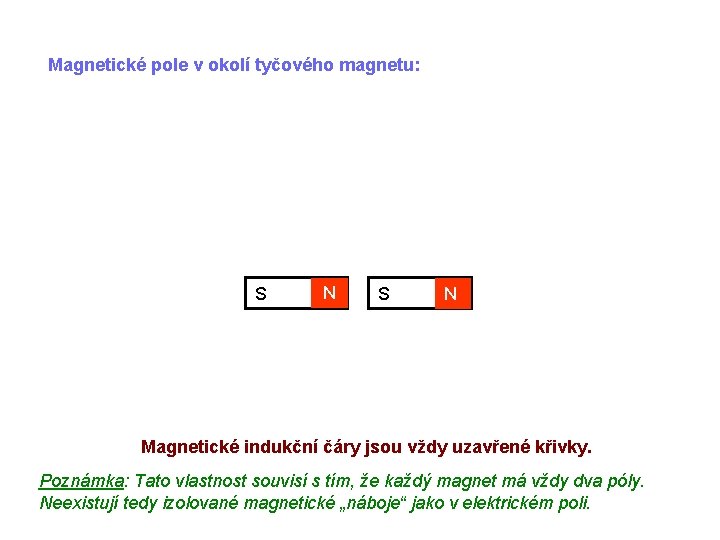 Magnetické pole v okolí tyčového magnetu:

S
N
S
N

Magnetické indukční čáry jsou vždy uzavřené křivky.

Poznámka: Tato vlastnost souvisí s tím, že každý magnet má vždy dva póly. Neexistují tedy izolované magnetické „náboje“ jako v elektrickém poli.